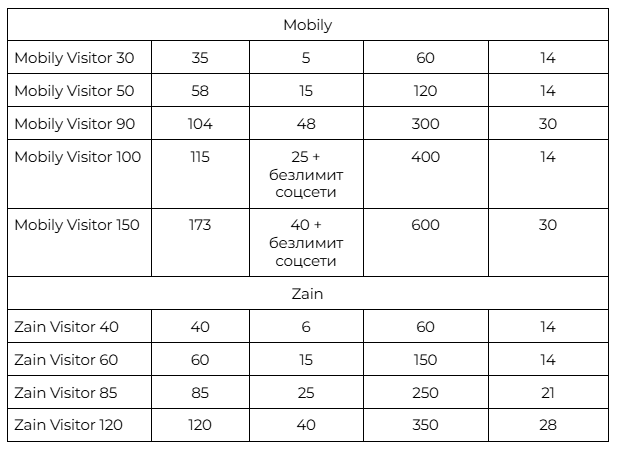 | Mobily | | | | |
|---|---|---|---|---|
| Mobily Visitor 30 | 35 | 5 | 60 | 14 |
| Mobily Visitor 50 | 58 | 15 | 120 | 14 |
| Mobily Visitor 90 | 104 | 48 | 300 | 30 |
| Mobily Visitor 100 | 115 | 25 + безлимит соцсети | 400 | 14 |
| Mobily Visitor 150 | 173 | 40 + безлимит соцсети | 600 | 30 |
| Zain | | | | |
| Zain Visitor 40 | 40 | 6 | 60 | 14 |
| Zain Visitor 60 | 60 | 15 | 150 | 14 |
| Zain Visitor 85 | 85 | 25 | 250 | 21 |
| Zain Visitor 120 | 120 | 40 | 350 | 28 |